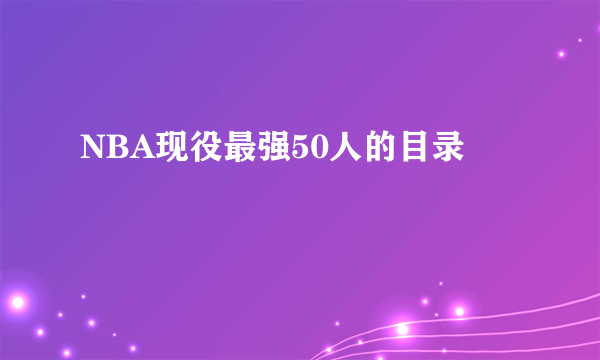 NBA现役最强50人的目录